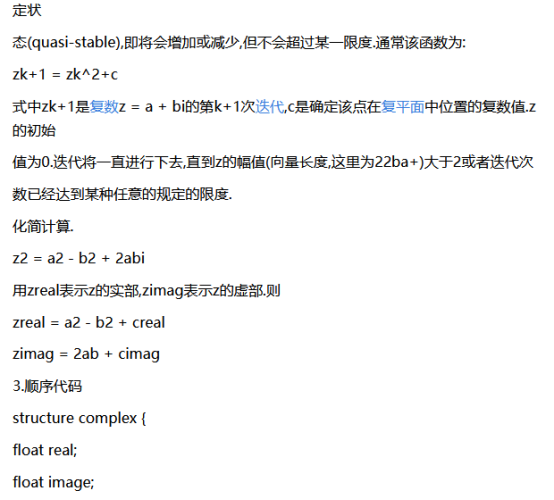 定状

态(quasi-stable),即将会增加或减少,但不会超过某一限度.通常该函数为:

zk+1 = zk^2+c

式中zk+1是复数z = a + bi的第k+1次迭代,c是确定该点在复平面中位置的复数值.z的初始

值为0.迭代将一直进行下去,直到z的幅值(向量长度,这里为22ba+)大于2或者迭代次

数已经达到某种任意的规定的限度.

化简计算.

z2 = a2 - b2 + 2abi

用zreal表示z的实部,zimag表示z的虚部.则

zreal = a2 - b2 + creal

zimag = 2ab + cimag

3.顺序代码

structure complex {

float real;

float image;